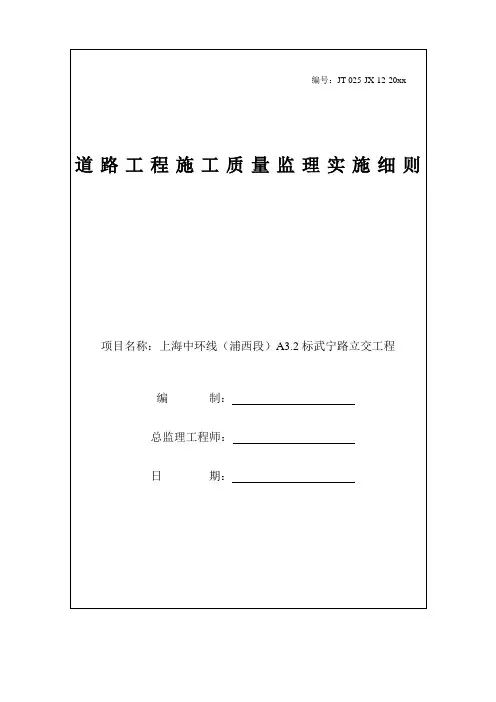 编号：JT 025 JX 12 20xx

道路工程施工质量监理实施细则

项目名称：上海中环线（浦西段）A3.2 标武宁路立交工程

编　　制：

总监理工程师：

日　　期：